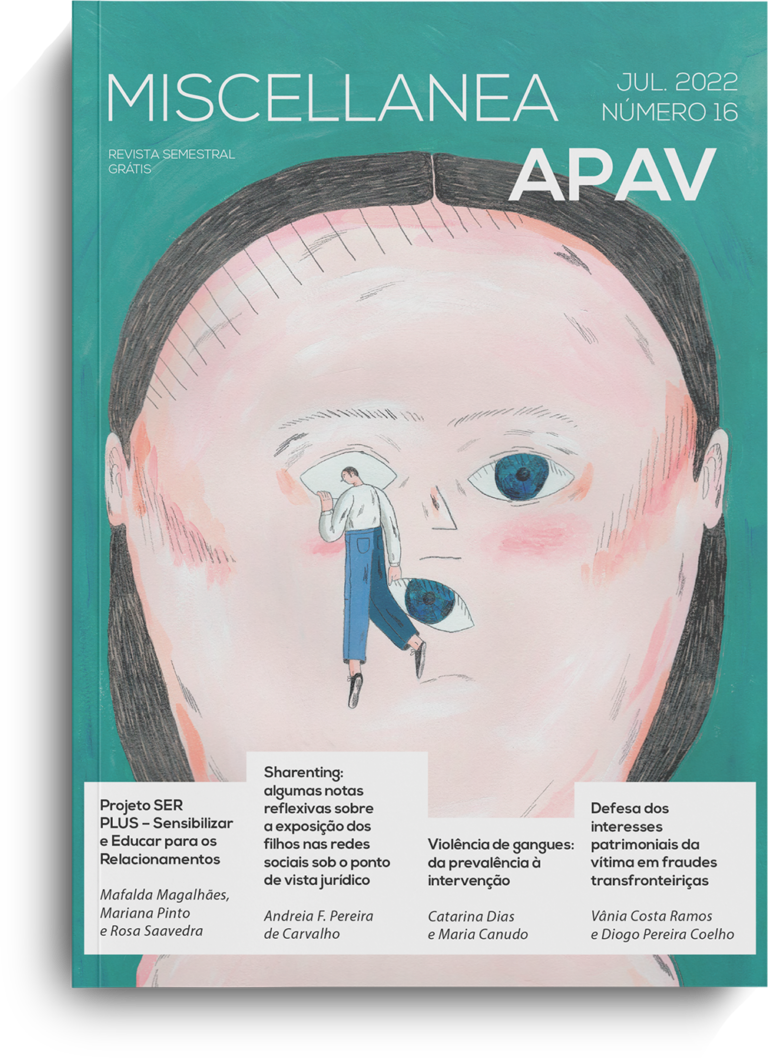 MISCELLANEA

JUL. 2022
NÚMERO 16

REVISTA SEMESTRAL
GRÁTIS

APAV

Projeto SER PLUS – Sensibilizar e Educar para os Relacionamentos

Mafalda Magalhães, Mariana Pinto e Rosa Saavedra

Sharenting: algumas notas reflexivas sobre a exposição dos filhos nas redes sociais sob o ponto de vista jurídico

Andreia F. Pereira de Carvalho

Violência de gangues: da prevalência à intervenção

Catarina Dias e Maria Canudo

Defesa dos interesses patrimoniais da vítima em fraudes transfronteiriças

Vânia Costa Ramos e Diogo Pereira Coelho